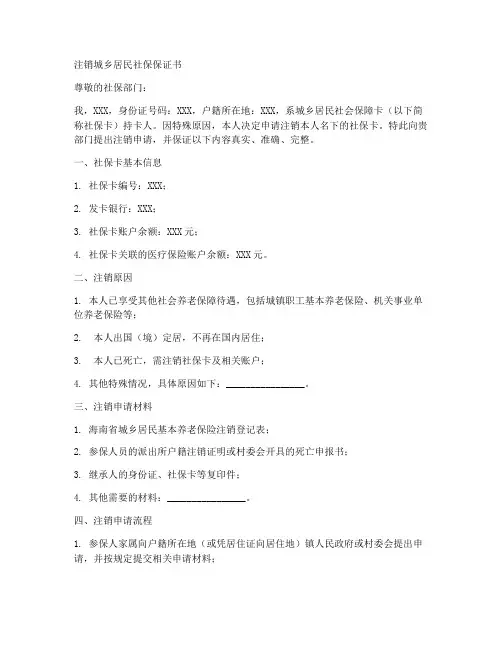 注销城乡居民社保保证书

尊敬的社保部门:

我，XXX，身份证号码：XXX，户籍所在地：XXX，系城乡居民社会保障卡（以下简称社保卡）持卡人。因特殊原因，本人决定申请注销本人名下的社保卡，特此向贵部门提出注销申请，并保证以下内容真实、准确、完整。

一、社保卡基本信息

1. 社保卡编号：XXX；

2. 发卡银行：XXX；

3. 社保卡账户余额：XXX 元；

4. 社保卡关联的医疗保险账户余额：XXX 元。

二、注销原因

1. 本人已享受其他社会养老保障待遇，包括城镇职工基本养老保险、机关事业单位养老保险等；

2. 本人出国（境）定居，不再在国内居住；

3. 本人已死亡，需注销社保卡及相关账户；

4. 其他特殊情况，具体原因如下：________________。

三、注销申请材料

1. 海南省城乡居民基本养老保险注销登记表；

2. 参保人员的派出所户籍注销证明或村委会开具的死亡申报书；

3. 继承人的身份证、社保卡等复印件；

4. 其他需要的材料：________________。

四、注销申请流程

1. 参保人家属向户籍所在地（或凭居住证向居住地）镇人民政府或村委会提出申请，并按规定提交相关申请材料；